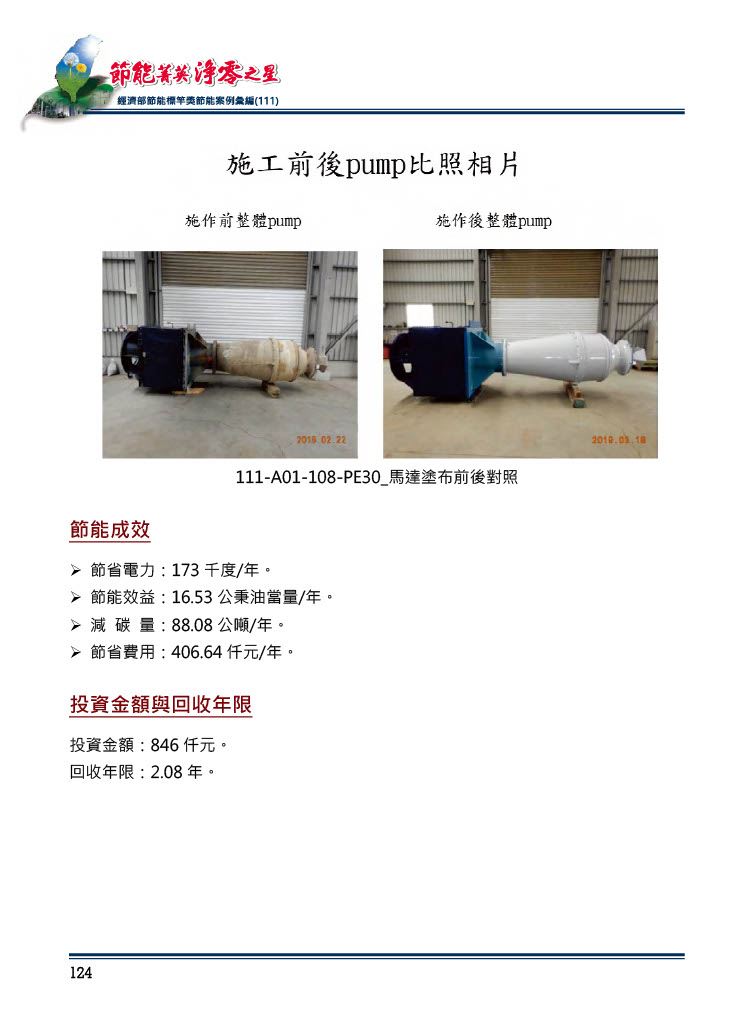 節能菁英 淨零之星
經濟部節能標竿獎節能案例彙編(111)

施工前後pump比照相片

施作前整體pump

施作後整體pump

2019.02.22

2019.03.18

111-A01-108-PE30_馬達塗布前後對照

節能成效

➢ 節省電力：173 千度/年。
➢ 節能效益：16.53 公秉油當量/年。
➢ 減 碳 量：88.08 公噸/年。
➢ 節省費用：406.64 仟元/年。

投資金額與回收年限

投資金額：846 仟元。
回收年限：2.08 年。

124